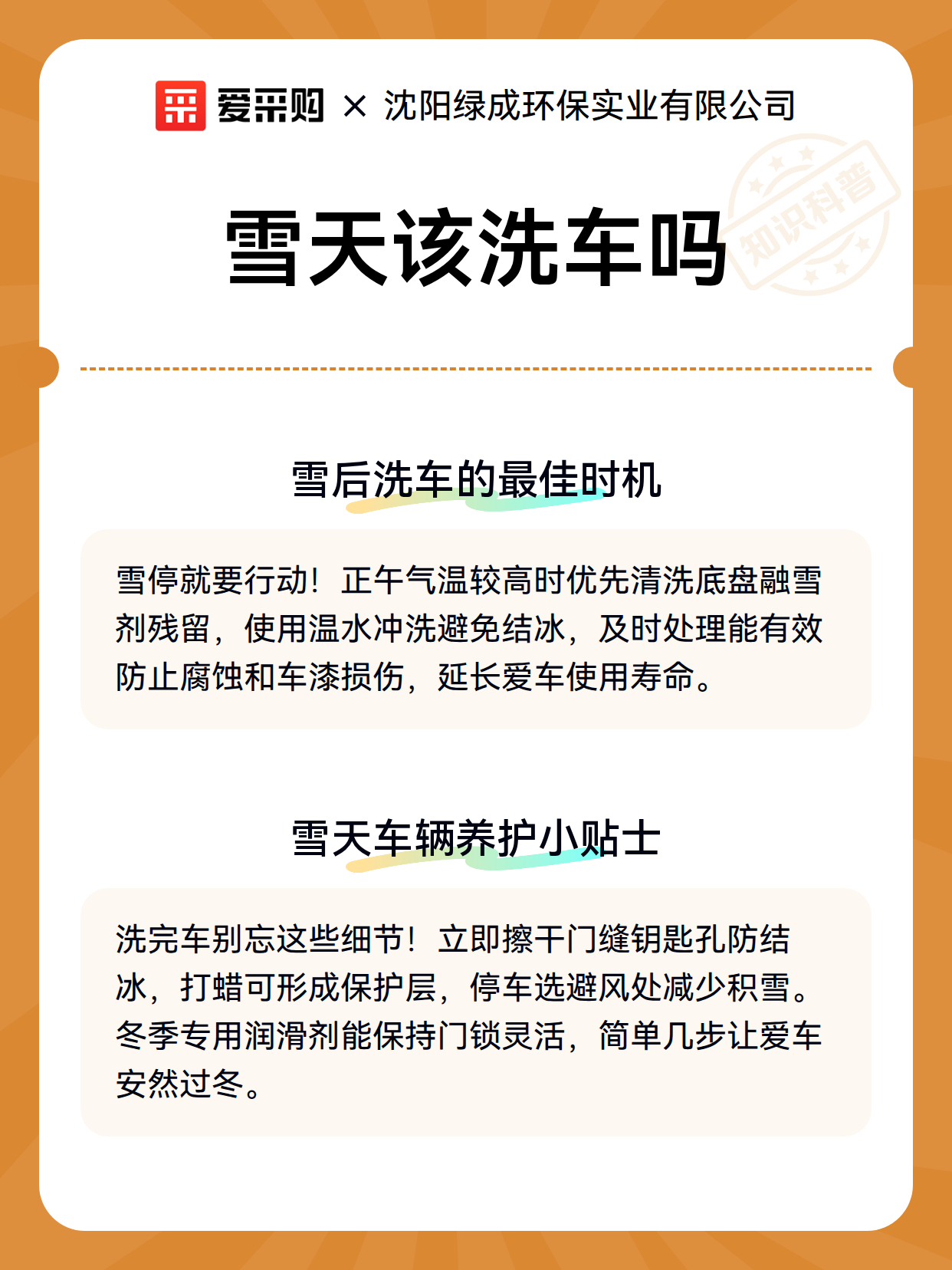 爱采购 × 沈阳绿成环保实业有限公司

知识科普

雪天该洗车吗

雪后洗车的最佳时机

雪停就要行动！正午气温较高时优先清洗底盘融雪剂残留，使用温水冲洗避免结冰，及时处理能有效防止腐蚀和车漆损伤，延长爱车使用寿命。

雪天车辆养护小贴士

洗完车别忘这些细节！立即擦干门缝钥匙孔防结冰，打蜡可形成保护层，停车选避风处减少积雪。冬季专用润滑剂能保持门锁灵活，简单几步让爱车安然过冬。